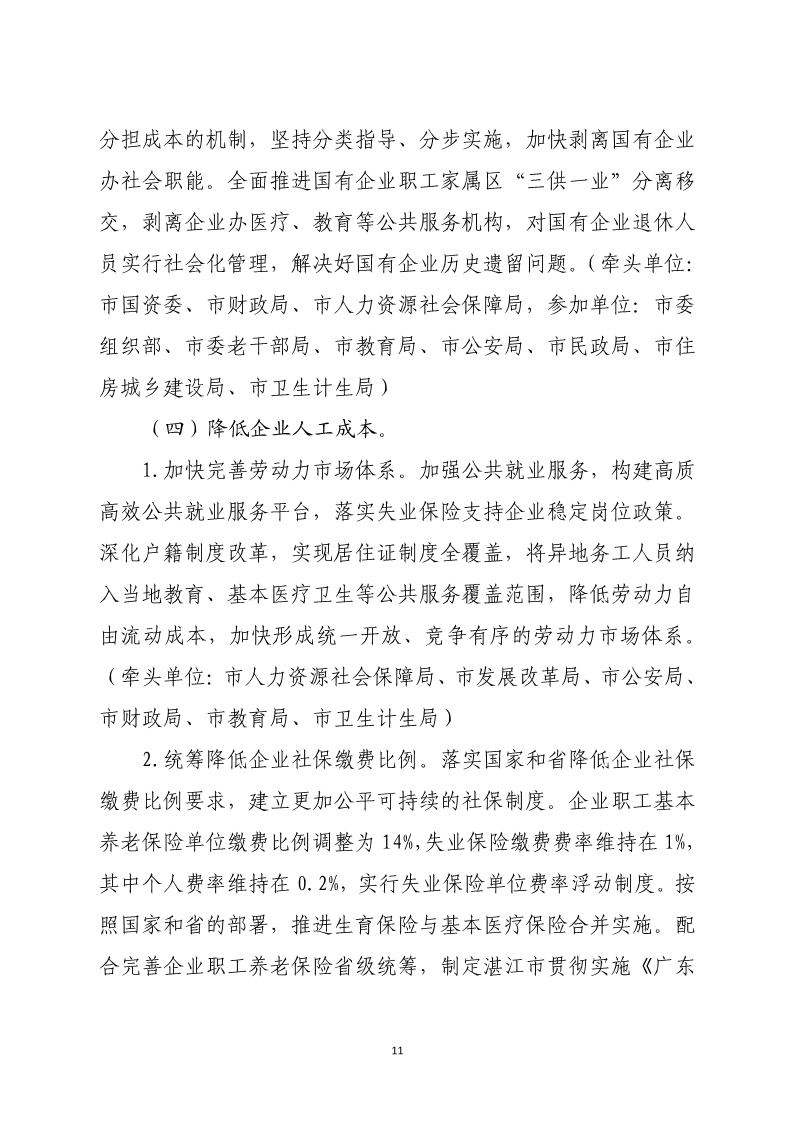 分担成本的机制，坚持分类指导、分步实施，加快剥离国有企业办社会职能。全面推进国有企业职工家属区“三供一业”分离移交，剥离企业办医疗、教育等公共服务机构，对国有企业退休人员实行社会化管理，解决好国有企业历史遗留问题。（牵头单位：市国资委、市财政局、市人力资源社会保障局，参加单位：市委组织部、市委老干部局、市教育局、市公安局、市民政局、市住房城乡建设局、市卫生计生局）

（四）降低企业人工成本。

1.加快完善劳动力市场体系。加强公共就业服务，构建高质高效公共就业服务平台，落实失业保险支持企业稳定岗位政策。深化户籍制度改革，实现居住证制度全覆盖，将异地务工人员纳入当地教育、基本医疗卫生等公共服务覆盖范围，降低劳动力自由流动成本，加快形成统一开放、竞争有序的劳动力市场体系。（牵头单位：市人力资源社会保障局、市发展改革局、市公安局、市财政局、市教育局、市卫生计生局）

2.统筹降低企业社保缴费比例。落实国家和省降低企业社保缴费比例要求，建立更加公平可持续的社保制度。企业职工基本养老保险单位缴费比例调整为14%,失业保险缴费费率维持在1%,其中个人费率维持在0.2%，实行失业保险单位费率浮动制度。按照国家和省的部署，推进生育保险与基本医疗保险合并实施。配合完善企业职工养老保险省级统筹，制定湛江市贯彻实施《广东

11